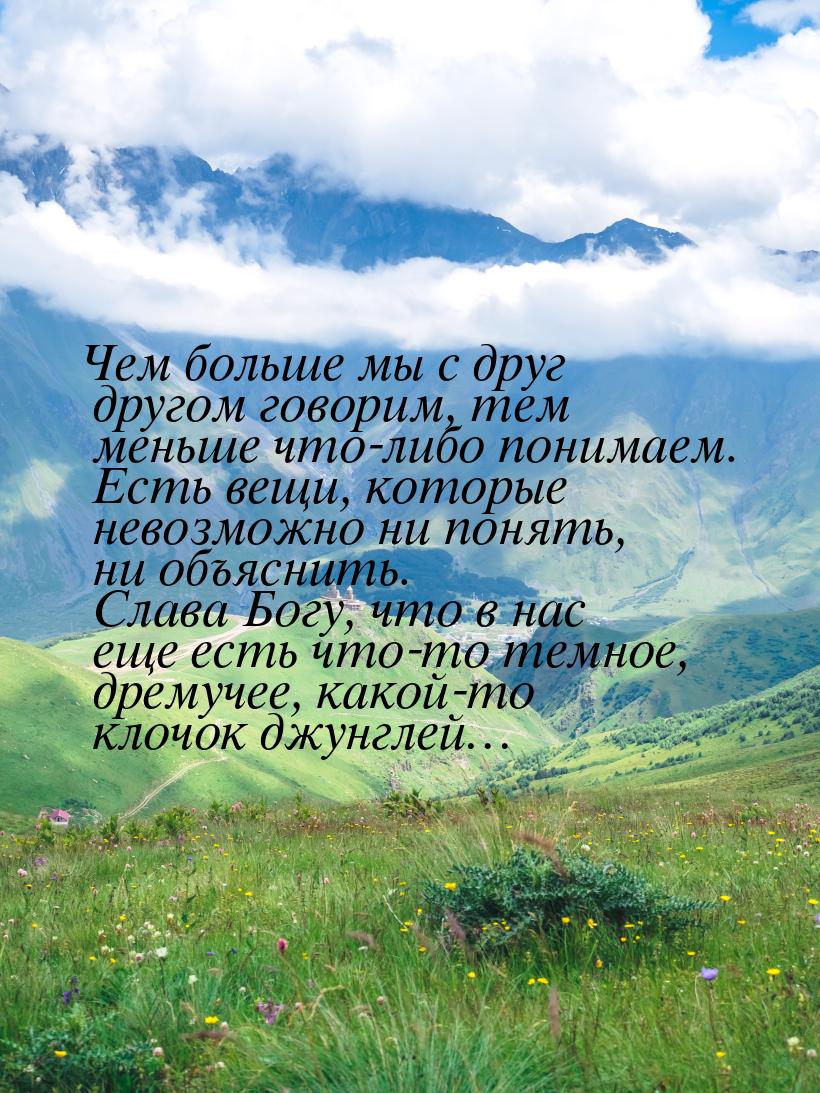 Чем больше мы с друг другом говорим, тем меньше что-либо понимаем. Есть вещи, которые невозможно ни понять, ни объяснить. Слава Богу, что в нас еще есть что-то темное, дремучее, какой-то клочок джунглей…